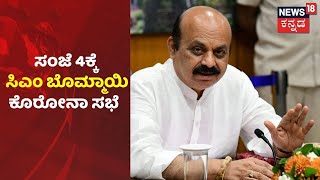 ಸಂಜೆ 4ಕ್ಕೆ
ಸಿಎಂ ಬೊಮ್ಮಾಯಿ
ಕೊರೋನಾ ಸಭೆ

NEWS 18
ಕನ್ನಡ